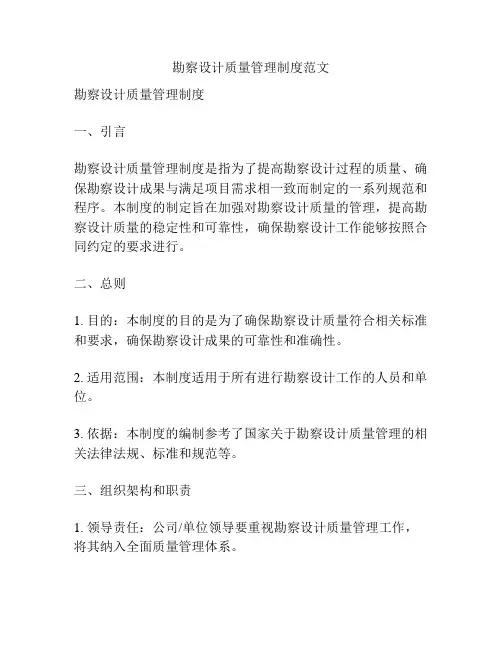 勘察设计质量管理制度范文

勘察设计质量管理制度

一、引言

勘察设计质量管理制度是指为了提高勘察设计过程的质量、确保勘察设计成果与满足项目需求相一致而制定的一系列规范和程序。本制度的制定旨在加强对勘察设计质量的管理，提高勘察设计质量的稳定性和可靠性，确保勘察设计工作能够按照合同约定的要求进行。

二、总则

1. 目的：本制度的目的是为了确保勘察设计质量符合相关标准和要求，确保勘察设计成果的可靠性和准确性。

2. 适用范围：本制度适用于所有进行勘察设计工作的人员和单位。

3. 依据：本制度的编制参考了国家关于勘察设计质量管理的相关法律法规、标准和规范等。

三、组织架构和职责

1. 领导责任：公司/单位领导要重视勘察设计质量管理工作，将其纳入全面质量管理体系。